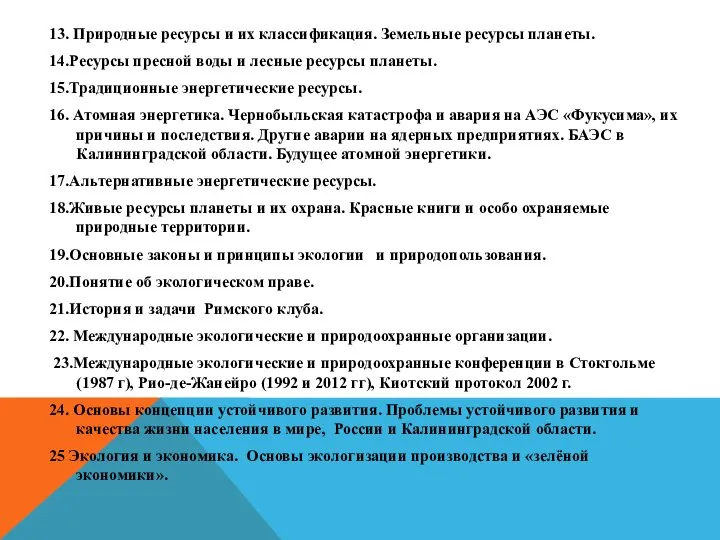 13. Природные ресурсы и их классификация. Земельные ресурсы планеты.

14.Ресурсы пресной воды и лесные ресурсы планеты.

15.Традиционные энергетические ресурсы.

16. Атомная энергетика. Чернобыльская катастрофа и авария на АЭС «Фукусима», их причины и последствия. Другие аварии на ядерных предприятиях. БАЭС в Калининградской области. Будущее атомной энергетики.

17.Альтернативные энергетические ресурсы.

18.Живые ресурсы планеты и их охрана. Красные книги и особо охраняемые природные территории.

19.Основные законы и принципы экологии и природопользования.

20.Понятие об экологическом праве.

21.История и задачи Римского клуба.

22. Международные экологические и природоохранные организации.

23.Международные экологические и природоохранные конференции в Стокгольме (1987 г), Рио-де-Жанейро (1992 и 2012 гг), Киотский протокол 2002 г.

24. Основы концепции устойчивого развития. Проблемы устойчивого развития и качества жизни населения в мире, России и Калининградской области.

25 Экология и экономика. Основы экологизации производства и «зелёной экономики».